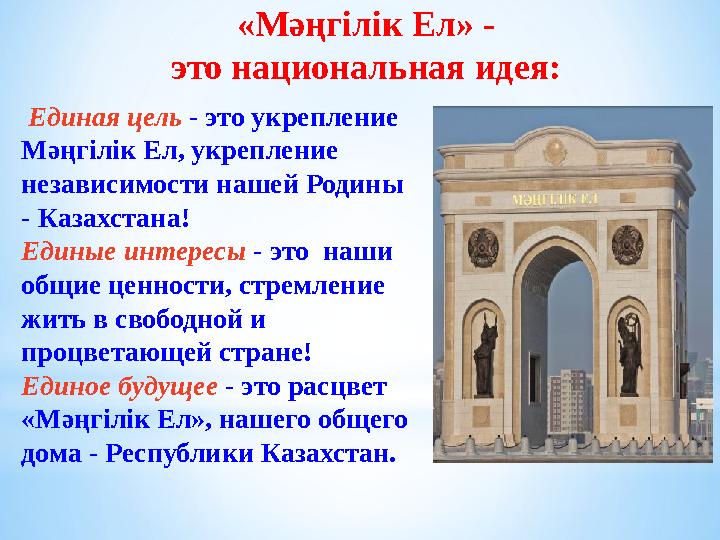 «Мәңгілік Ел» -
это национальная идея:

Единая цель - это укрепление Мәңгілік Ел, укрепление независимости нашей Родины - Казахстана!
Единые интересы - это наши общие ценности, стремление жить в свободной и процветающей стране!
Единое будущее - это расцвет «Мәңгілік Ел», нашего общего дома - Республики Казахстан.

МӘҢГІЛІК ЕЛ